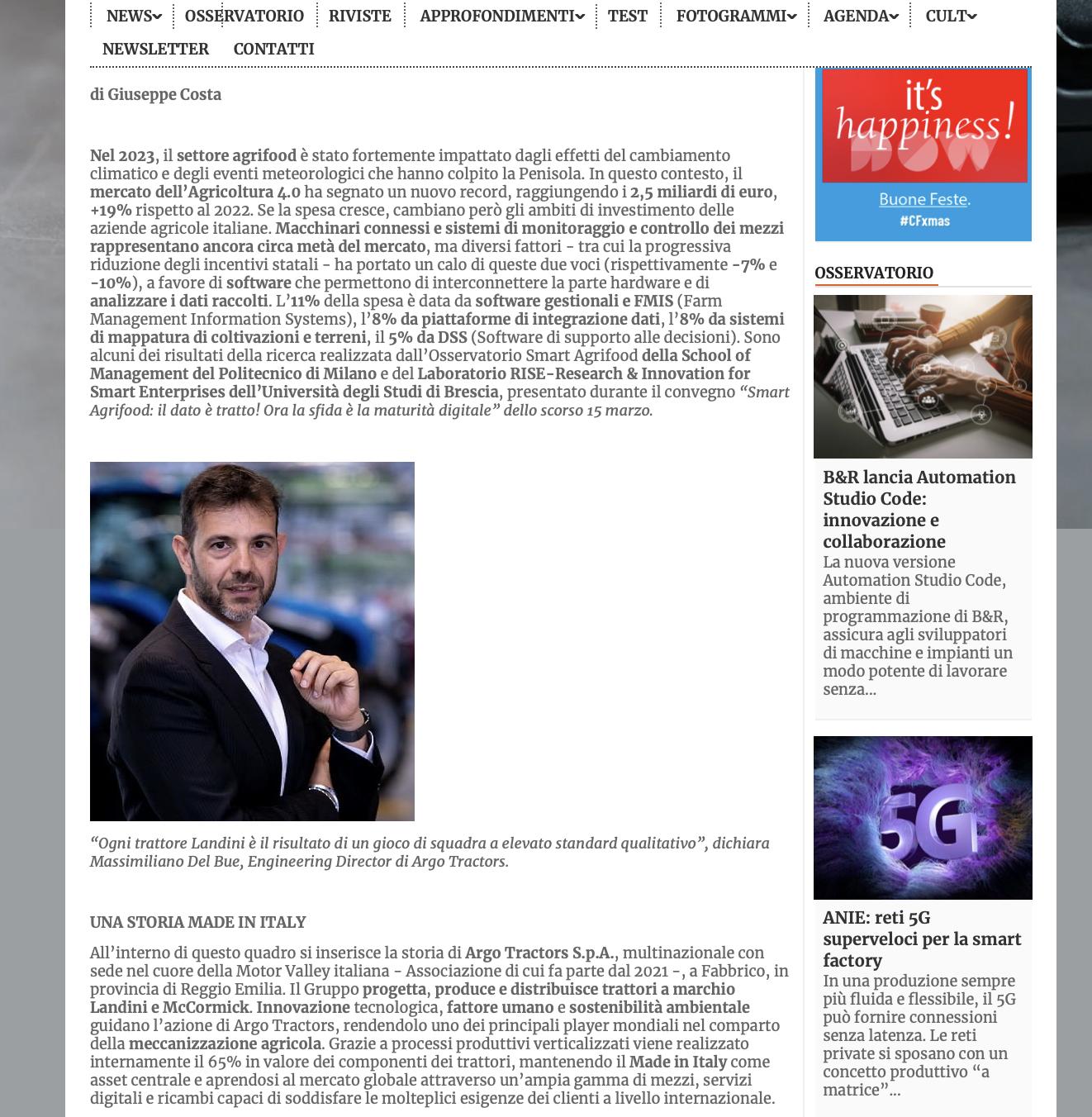 NEWS OSSERVATORIO RIVISTE APPROFONDIMENTI TEST FOTOGRAMMI AGENDA CULT NEWSLETTER CONTATTI

di Giuseppe Costa

Nel 2023, il settore agrifood è stato fortemente impattato dagli effetti del cambiamento climatico e degli eventi meteorologici che hanno colpito la Penisola. In questo contesto, il mercato dell'Agricoltura 4.0 ha segnato un nuovo record, raggiungendo i 2,5 miliardi di euro, +19% rispetto al 2022. Se la spesa cresce, cambiano però gli ambiti di investimento delle aziende agricole italiane. Macchinari connessi e sistemi di monitoraggio e controllo dei mezzi rappresentano ancora circa metà del mercato, ma diversi fattori - tra cui la progressiva riduzione degli incentivi statali - ha portato un calo di queste due voci (rispettivamente -7% e -10%), a favore di software che permettono di interconnettere la parte hardware e di analizzare i dati raccolti. L'11% della spesa è data da software gestionali e FMIS (Farm Management Information Systems), l'8% da piattaforme di integrazione dati, l'8% da sistemi di mappatura di coltivazioni e terreni, il 5% da DSS (Software di supporto alle decisioni). Sono alcuni dei risultati della ricerca realizzata dall'Osservatorio Smart Agrifood della School of Management del Politecnico di Milano e del Laboratorio RISE-Research & Innovation for Smart Enterprises dell'Università degli Studi di Brescia, presentato durante il convegno "Smart Agrifood: il dato è tratto! Ora la sfida è la maturità digitale" dello scorso 15 marzo.

"Ogni trattore Landini è il risultato di un gioco di squadra a elevato standard qualitativo", dichiara Massimiliano Del Bue, Engineering Director di Argo Tractors.

UNA STORIA MADE IN ITALY

All'interno di questo quadro si inserisce la storia di Argo Tractors S.p.A., multinazionale con sede nel cuore della Motor Valley italiana - Associazione di cui fa parte dal 2021 -, a Fabbrico, in provincia di Reggio Emilia. Il Gruppo progetta, produce e distribuisce trattori a marchio Landini e McCormick. Innovazione tecnologica, fattore umano e sostenibilità ambientale guidano l'azione di Argo Tractors, rendendolo uno dei principali player mondiali nel comparto della meccanizzazione agricola. Grazie a processi produttivi verticalizzati viene realizzato internamente il 65% in valore dei componenti dei trattori, mantenendo il Made in Italy come asset centrale e aprendosi al mercato globale attraverso un'ampia gamma di mezzi, servizi digitali e ricambi capaci di soddisfare le molteplici esigenze dei clienti a livello internazionale.

it's happiness!
Buone Feste.
#CFxmas

OSSERVATORIO

B&R lancia Automation Studio Code: innovazione e collaborazione
La nuova versione Automation Studio Code, ambiente di programmazione di B&R, assicura agli sviluppatori di macchine e impianti un modo potente di lavorare senza...

5G

ANIE: reti 5G superveloci per la smart factory
In una produzione sempre più fluida e flessibile, il 5G può fornire connessioni senza latenza. Le reti private si sposano con un concetto produttivo "a matrice"...